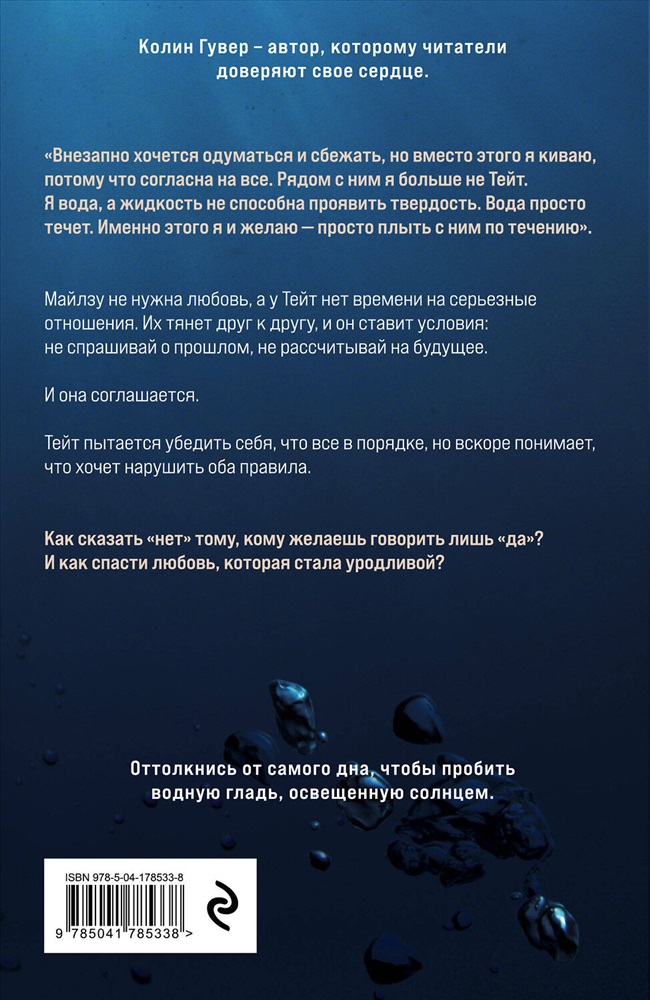 Колин Гувер – автор, которому читатели доверяют свое сердце.

«Внезапно хочется одуматься и сбежать, но вместо этого я киваю, потому что согласна на все. Рядом с ним я больше не Тейт. Я вода, а жидкость не способна проявить твердость. Вода просто течет. Именно этого я и желаю — просто плыть с ним по течению».

Майлзу не нужна любовь, а у Тейт нет времени на серьезные отношения. Их тянет друг к другу, и он ставит условия: не спрашивай о прошлом, не рассчитывай на будущее.

И она соглашается.

Тейт пытается убедить себя, что все в порядке, но вскоре понимает, что хочет нарушить оба правила.

Как сказать «нет» тому, кому желаешь говорить лишь «да»? И как спасти любовь, которая стала уродливой?

Оттолкнись от самого дна, чтобы пробить водную гладь, освещенную солнцем.

ISBN 978-5-04-178533-8

9 785041 785338 >